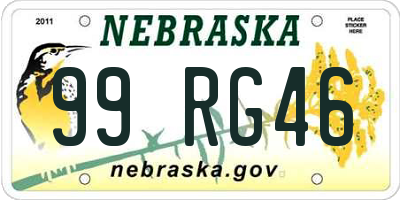 2011

NEBRASKA

PLACE STICKER HERE

99 RG46

nebraska.gov